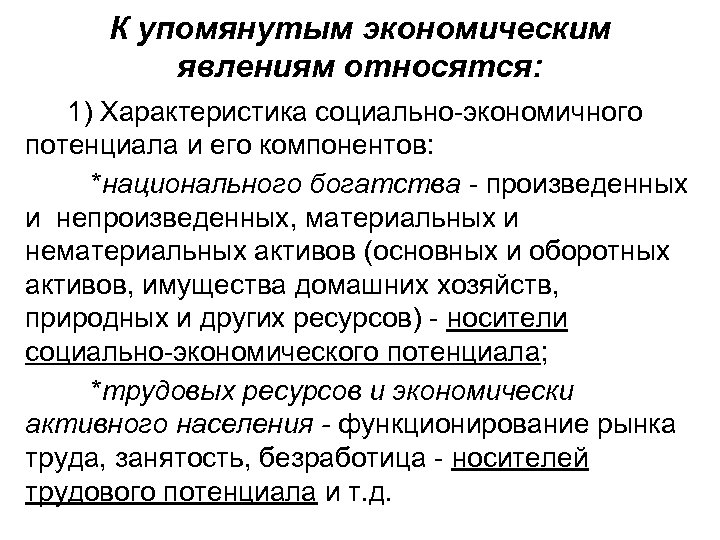 К упомянутым экономическим явлениям относятся:

1) Характеристика социально-экономичного потенциала и его компонентов:

*национального богатства - произведенных и непроизведенных, материальных и нематериальных активов (основных и оборотных активов, имущества домашних хозяйств, природных и других ресурсов) - носители социально-экономического потенциала;

*трудовых ресурсов и экономически активного населения - функционирование рынка труда, занятость, безработица - носителей трудового потенциала и т.д.